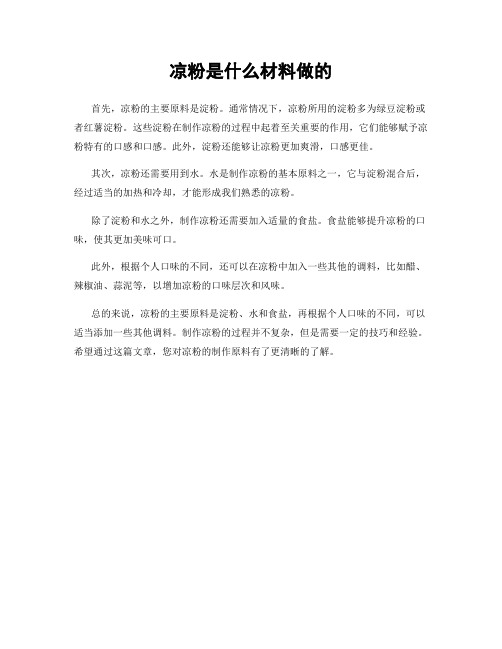 凉粉是什么材料做的

首先，凉粉的主要原料是淀粉。通常情况下，凉粉所用的淀粉多为绿豆淀粉或者红薯淀粉。这些淀粉在制作凉粉的过程中起着至关重要的作用，它们能够赋予凉粉特有的口感和口感。此外，淀粉还能够让凉粉更加爽滑，口感更佳。

其次，凉粉还需要用到水。水是制作凉粉的基本原料之一，它与淀粉混合后，经过适当的加热和冷却，才能形成我们熟悉的凉粉。

除了淀粉和水之外，制作凉粉还需要加入适量的食盐。食盐能够提升凉粉的口味，使其更加美味可口。

此外，根据个人口味的不同，还可以在凉粉中加入一些其他的调料，比如醋、辣椒油、蒜泥等，以增加凉粉的口味层次和风味。

总的来说，凉粉的主要原料是淀粉、水和食盐，再根据个人口味的不同，可以适当添加一些其他调料。制作凉粉的过程并不复杂，但是需要一定的技巧和经验。希望通过这篇文章，您对凉粉的制作原料有了更清晰的了解。